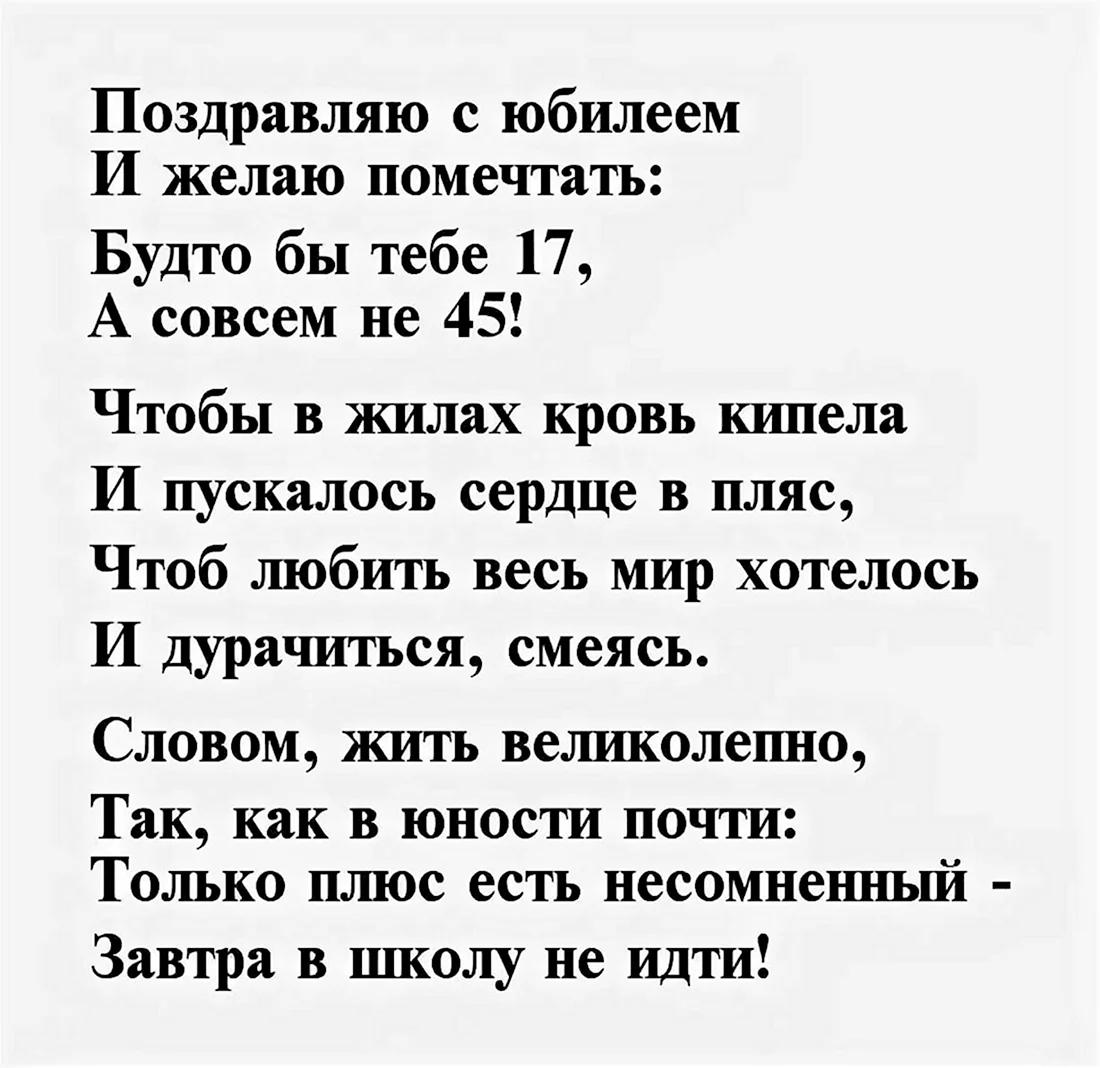 Поздравляю с юбилеем
И желаю помечтать:
Будто бы тебе 17,
А совсем не 45!

Чтобы в жилах кровь кипела
И пускалось сердце в пляс,
Чтоб любить весь мир хотелось
И дурачиться, смеясь.

Словом, жить великолепно,
Так, как в юности почти:
Только плюс есть несомненный -
Завтра в школу не идти!